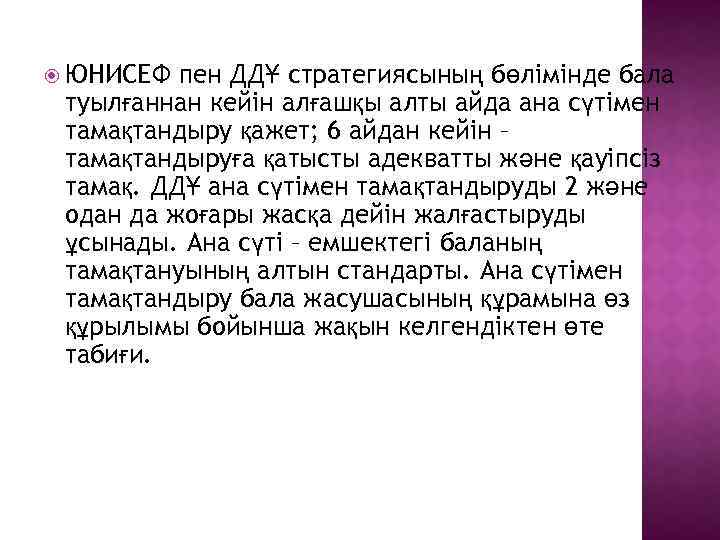 ЮНИСЕФ пен ДДҰ стратегиясының бөлімінде бала туылғаннан кейін алғашқы алты айда ана сүтімен тамақтандыру қажет; 6 айдан кейін – тамақтандыруға қатысты адекватты және қауіпсіз тамақ. ДДҰ ана сүтімен тамақтандыруды 2 және одан да жоғары жасқа дейін жалғастыруды ұсынады. Ана сүті – емшектегі баланың тамақтануының алтын стандарты. Ана сүтімен тамақтандыру бала жасушасының құрамына өз құрылымы бойынша жақын келгендіктен өте табиғи.